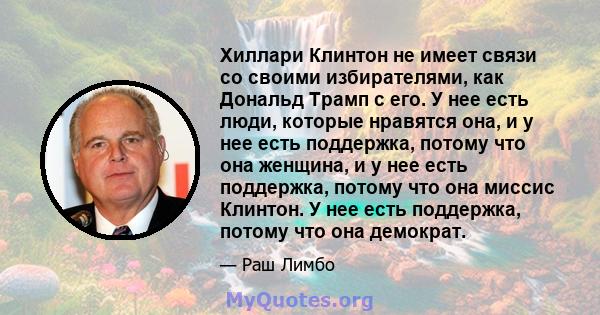 Хиллари Клинтон не имеет связи со своими избирателями, как Дональд Трамп с его. У нее есть люди, которые нравятся она, и у нее есть поддержка, потому что она женщина, и у нее есть поддержка, потому что она миссис Клинтон. У нее есть поддержка, потому что она демократ.

— Раш Лимбо

MyQuotes.org